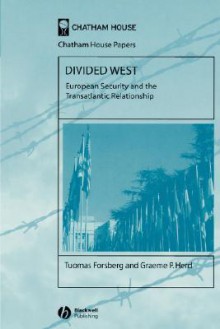 CHATHAM HOUSE

Chatham House Papers

DIVIDED WEST

European Security and the Transatlantic Relationship

Tuomas Forsberg and Graeme P. Herd

Blackwell Publishing